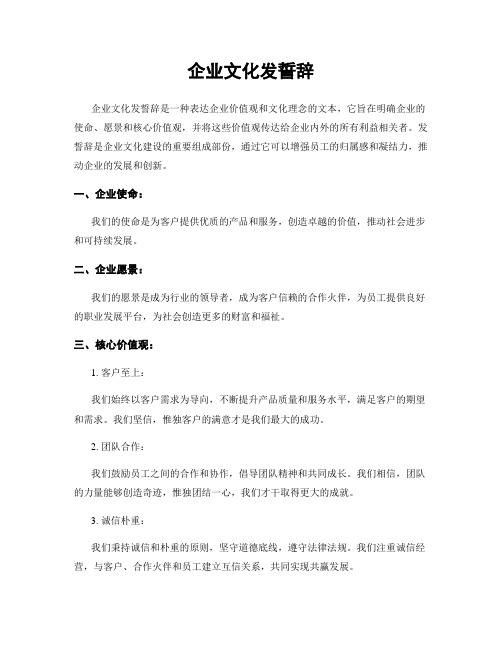 企业文化发誓辞

企业文化发誓辞是一种表达企业价值观和文化理念的文本，它旨在明确企业的使命、愿景和核心价值观，并将这些价值观传达给企业内外的所有利益相关者。发誓辞是企业文化建设的重要组成部份，通过它可以增强员工的归属感和凝结力，推动企业的发展和创新。

一、企业使命：

我们的使命是为客户提供优质的产品和服务，创造卓越的价值，推动社会进步和可持续发展。

二、企业愿景：

我们的愿景是成为行业的领导者，成为客户信赖的合作火伴，为员工提供良好的职业发展平台，为社会创造更多的财富和福祉。

三、核心价值观：

1. 客户至上：

我们始终以客户需求为导向，不断提升产品质量和服务水平，满足客户的期望和需求。我们坚信，惟独客户的满意才是我们最大的成功。

2. 团队合作：

我们鼓励员工之间的合作和协作，倡导团队精神和共同成长。我们相信，团队的力量能够创造奇迹，惟独团结一心，我们才干取得更大的成就。

3. 诚信朴重：

我们秉持诚信和朴重的原则，坚守道德底线，遵守法律法规。我们注重诚信经营，与客户、合作火伴和员工建立互信关系，共同实现共赢发展。